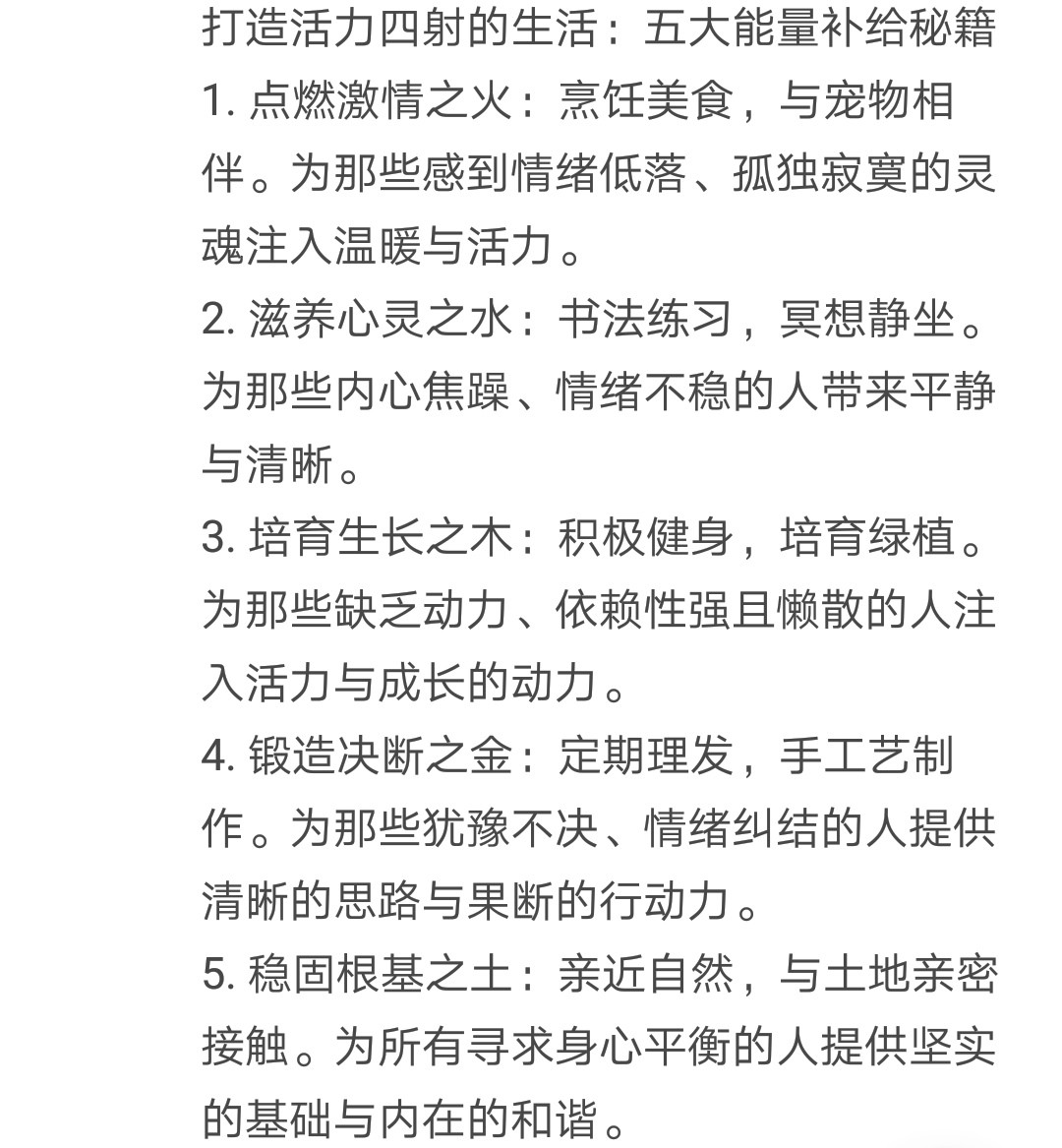 打造活力四射的生活：五大能量补给秘籍

1. 点燃激情之火：烹饪美食，与宠物相伴。为那些感到情绪低落、孤独寂寞的灵魂注入温暖与活力。

2. 滋养心灵之水：书法练习，冥想静坐。为那些内心焦躁、情绪不稳的人带来平静与清晰。

3. 培育生长之木：积极健身，培育绿植。为那些缺乏动力、依赖性强且懒散的人注入活力与成长的动力。

4. 锻造决断之金：定期理发，手工艺制作。为那些犹豫不决、情绪纠结的人提供清晰的思路与果断的行动力。

5. 稳固根基之土：亲近自然，与土地亲密接触。为所有寻求身心平衡的人提供坚实的基础与内在的和谐。